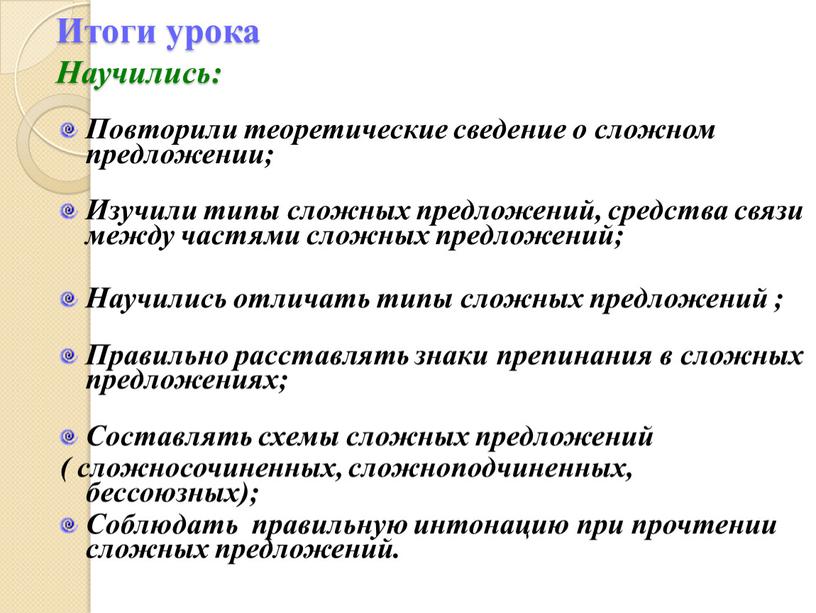 Итоги урока
Научились:

Повторили теоретические сведение о сложном предложении;

Изучили типы сложных предложений, средства связи между частями сложных предложений;

Научились отличать типы сложных предложений ;

Правильно расставлять знаки препинания в сложных предложениях;

Составлять схемы сложных предложений
( сложносочиненных, сложноподчиненных, бессоюзных);

Соблюдать правильную интонацию при прочтении сложных предложений.